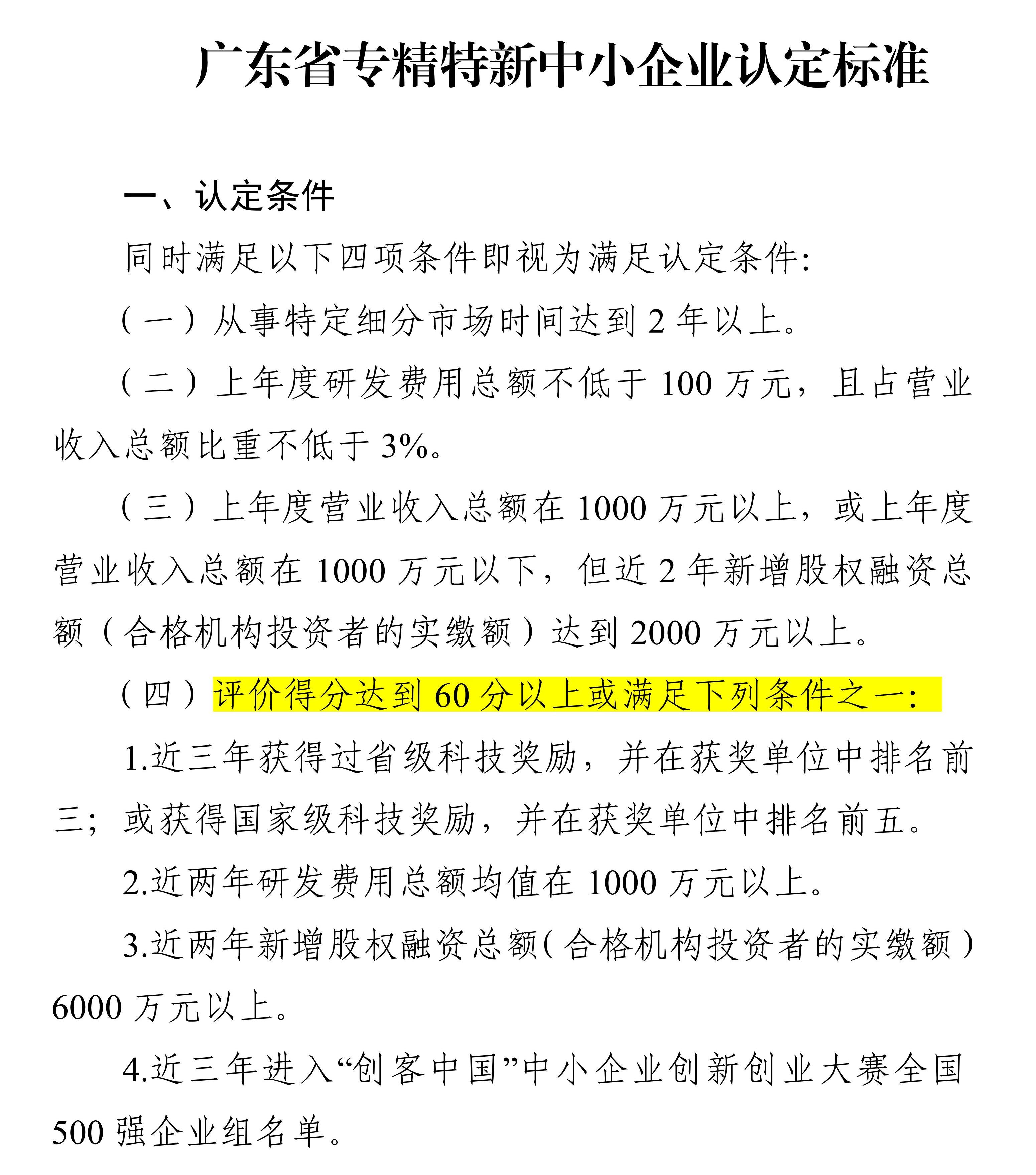 广东省专精特新中小企业认定标准

一、认定条件

同时满足以下四项条件即视为满足认定条件:

（一）从事特定细分市场时间达到 2 年以上。

（二）上年度研发费用总额不低于 100 万元，且占营业收入总额比重不低于 3%。

（三）上年度营业收入总额在 1000 万元以上，或上年度营业收入总额在 1000 万元以下，但近 2 年新增股权融资总额（合格机构投资者的实缴额）达到 2000 万元以上。

（四）评价得分达到 60 分以上或满足下列条件之一:

1.近三年获得过省级科技奖励，并在获奖单位中排名前三；或获得国家级科技奖励，并在获奖单位中排名前五。

2.近两年研发费用总额均值在 1000 万元以上。

3.近两年新增股权融资总额(合格机构投资者的实缴额）6000 万元以上。

4.近三年进入“创客中国”中小企业创新创业大赛全国 500 强企业组名单。